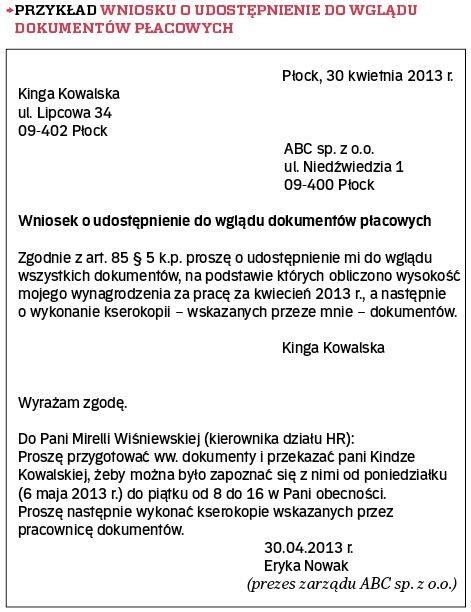 PRZYKŁAD WNIOSKU O UDOSTĘPNIENIE DO WGLĄDU DOKUMENTÓW PŁACOWYCH

Płock, 30 kwietnia 2013 r.

Kinga Kowalska
ul. Lipcowa 34
09-402 Płock

ABC sp. z o.o.
ul. Niedźwiedzia 1
09-400 Płock

Wniosek o udostępnienie do wglądu dokumentów płacowych

Zgodnie z art. 85 § 5 k.p. proszę o udostępnienie mi do wglądu wszystkich dokumentów, na podstawie których obliczono wysokość mojego wynagrodzenia za pracę za kwiecień 2013 r., a następnie o wykonanie kserokopii – wskazanych przeze mnie – dokumentów.

Kinga Kowalska

Wyrażam zgodę.

Do Pani Mirelli Wiśniewskiej (kierownika działu HR):
Proszę przygotować ww. dokumenty i przekazać pani Kindze Kowalskiej, żeby można było zapoznać się z nimi od poniedziałku (6 maja 2013 r.) do piątku od 8 do 16 w Pani obecności.
Proszę następnie wykonać kserokopie wskazanych przez pracownicę dokumentów.

30.04.2013 r.
Eryka Nowak
(prezes zarządu ABC sp. z o.o.)